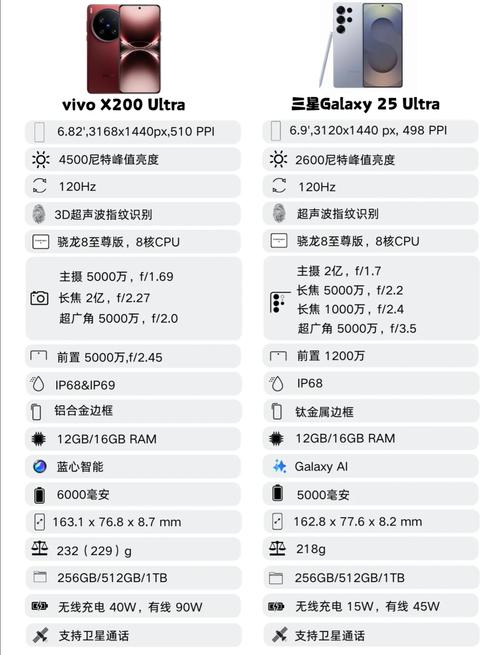 vivo X200 Ultra

6.82',3168x1440px,510 PPI

4500尼特峰值亮度

120Hz

3D超声波指纹识别

骁龙8至尊版，8核CPU

主摄 5000万，f/1.69
长焦 2亿，f/2.27
超广角 5000万，f/2.0

前置 5000万,f/2.45

IP68&IP69

铝合金边框

12GB/16GB RAM

蓝心智能

6000毫安

163.1 x 76.8 x 8.7 mm

232（229）g

256GB/512GB/1TB

无线充电 40W，有线 90W

支持卫星通话

三星Galaxy 25 Ultra

6.9',3120x1440 px, 498 PPI

2600尼特峰值亮度

120Hz

超声波指纹识别

骁龙8至尊版，8核CPU

主摄 2亿，f/1.7
长焦 5000万，f/2.2
长焦 1000万，f/2.4
超广角 5000万，f/3.5

前置 1200万

IP68

钛金属边框

12GB/16GB RAM

Galaxy AI

5000毫安

162.8 x 77.6 x 8.2 mm

218g

256GB/512GB/1TB

无线充电 15W，有线 45W

支持卫星通话